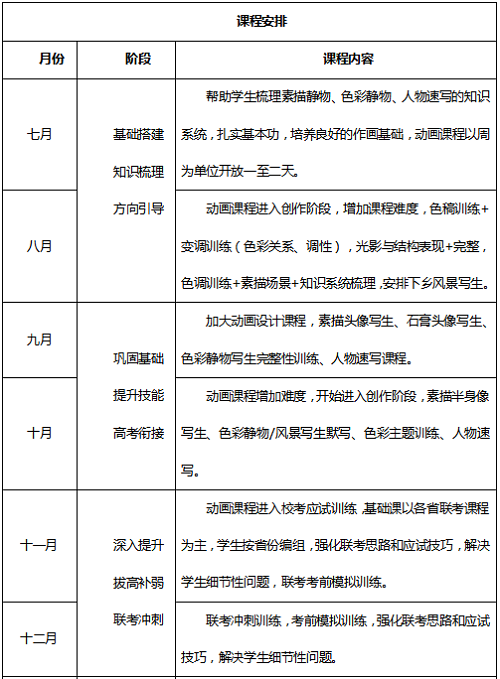 | 课程安排 | | |
|---|---|---|
| 月份 | 阶段 | 课程内容 |
| 七月 | 基础搭建 知识梳理 方向引导 | 帮助学生梳理素描静物、色彩静物、人物速写的知识系统，扎实基本功，培养良好的作画基础，动画课程以周为单位开放一至二天。 |
| 八月 | | 动画课程进入创作阶段，增加课程难度，色稿训练+变调训练（色彩关系、调性），光影与结构表现+完整，色调训练+素描场景+知识系统梳理，安排下乡风景写生。 |
| 九月 | 巩固基础 提升技能 高考衔接 | 加大动画设计课程，素描头像写生、石膏头像写生、色彩静物写生完整性训练、人物速写课程。 |
| 十月 | | 动画课程增加难度，开始进入创作阶段，素描半身像写生、色彩静物/风景写生默写、色彩主题训练、人物速写。 |
| 十一月 | 深入提升 拔高补弱 联考冲刺 | 动画课程进入校考应试训练，基础课以各省联考课程为主，学生按省份编组，强化联考思路和应试技巧，解决学生细节性问题，联考考前模拟训练。 |
| 十二月 | | 联考冲刺训练，考前模拟训练，强化联考思路和应试技巧，解决学生细节性问题。 |